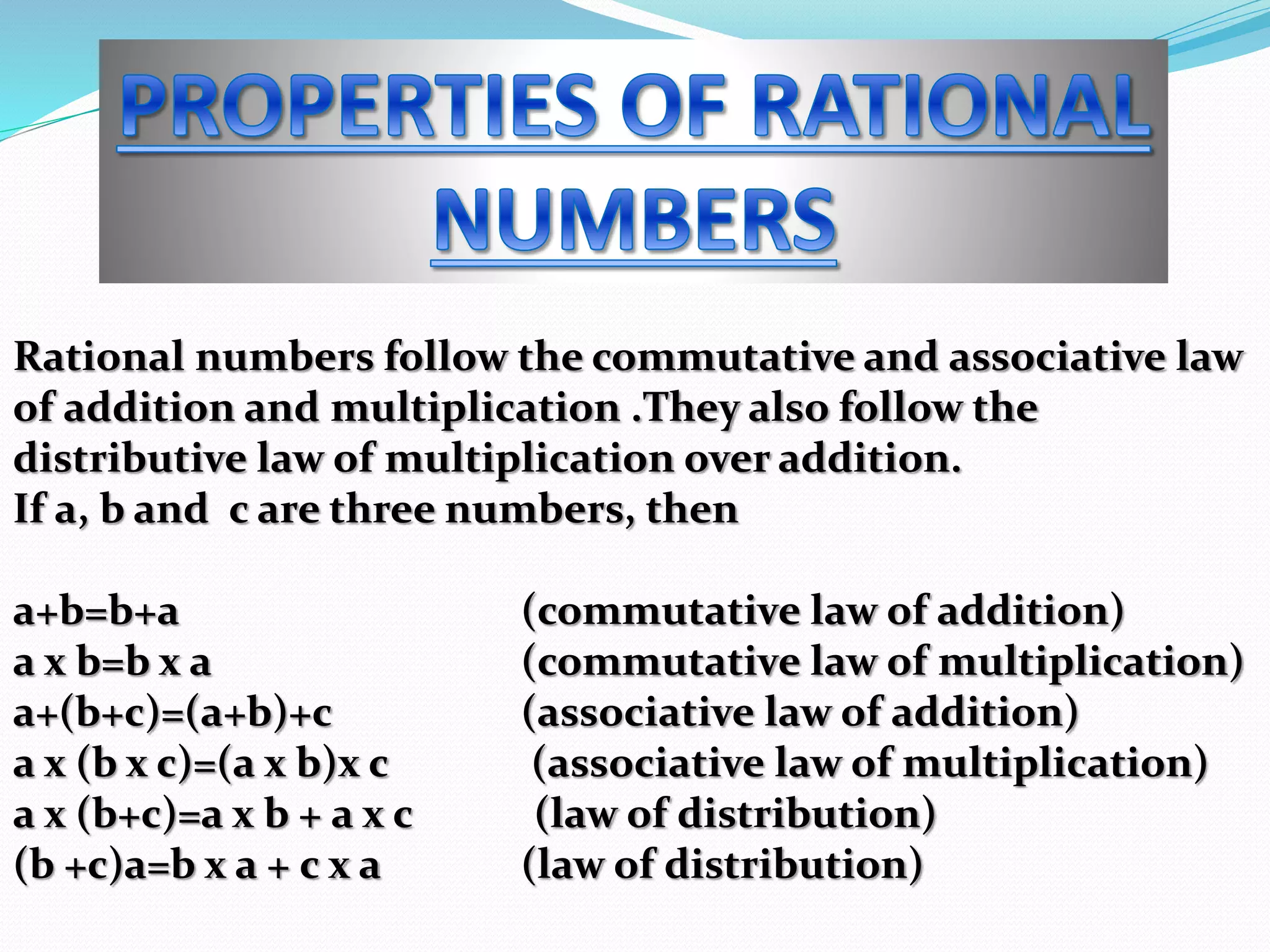 PROPERTIES OF RATIONAL NUMBERS

Rational numbers follow the commutative and associative law of addition and multiplication .They also follow the distributive law of multiplication over addition.
If a, b and c are three numbers, then

a+b=b+a (commutative law of addition)
a x b=b x a (commutative law of multiplication)
a+(b+c)=(a+b)+c (associative law of addition)
a x (b x c)=(a x b)x c (associative law of multiplication)
a x (b+c)=a x b + a x c (law of distribution)
(b +c)a=b x a + c x a (law of distribution)